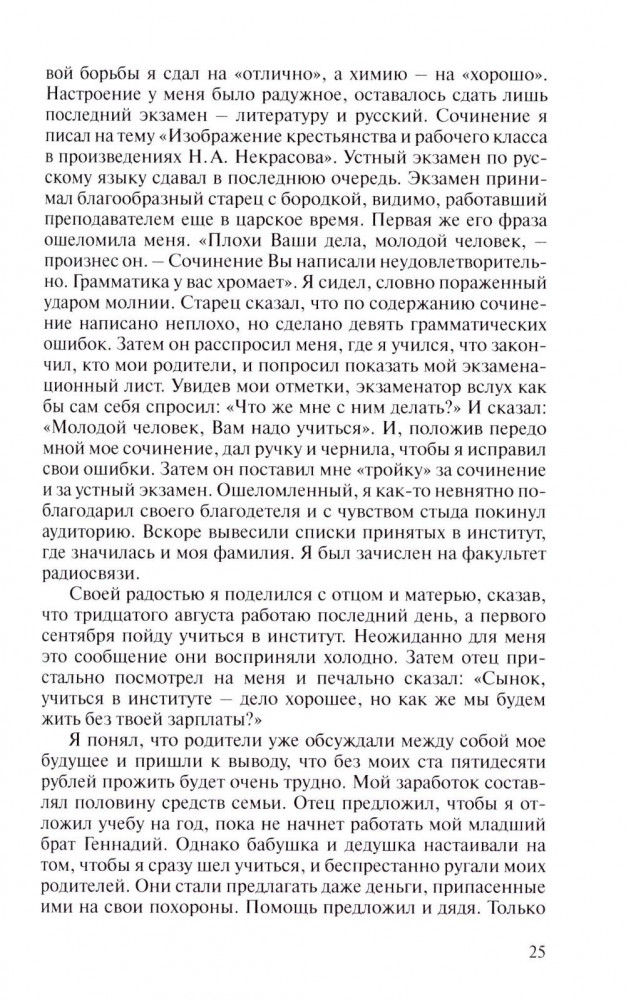 вой борьбы я сдал на «отлично», а химию — на «хорошо». Настроение у меня было радужное, оставалось сдать лишь последний экзамен — литературу и русский. Сочинение я писал на тему «Изображение крестьянства и рабочего класса в произведениях Н.А. Некрасова». Устный экзамен по русскому языку сдавал в последнюю очередь. Экзамен принимал благообразный старец с бородкой, видимо, работавший преподавателем еще в царское время. Первая же его фраза ошеломила меня. «Плохи Ваши дела, молодой человек, — произнес он. — Сочинение Вы написали неудовлетворительно. Грамматика у вас хромает». Я сидел, словно пораженный ударом молнии. Старец сказал, что по содержанию сочинение написано неплохо, но сделано девять грамматических ошибок. Затем он расспросил меня, где я учился, что закончил, кто мои родители, и попросил показать мой экзаменационный лист. Увидев мои отметки, экзаменатор вслух как бы сам себя спросил: «Что же мне с ним делать?» И сказал: «Молодой человек, Вам надо учиться». И, положив передо мной мое сочинение, дал ручку и чернила, чтобы я исправил свои ошибки. Затем он поставил мне «тройку» за сочинение и за устный экзамен. Ошеломленный, я как-то невнятно поблагодарил своего благодетеля и с чувством стыда покинул аудиторию. Вскоре вывесили списки принятых в институт, где значилась и моя фамилия. Я был зачислен на факультет радиосвязи.

Своей радостью я поделился с отцом и матерью, сказав, что тридцатого августа работаю последний день, а первого сентября пойду учиться в институт. Неожиданно для меня это сообщение они восприняли холодно. Затем отец пристально посмотрел на меня и печально сказал: «Сынок, учиться в институте — дело хорошее, но как же мы будем жить без твоей зарплаты?»

Я понял, что родители уже обсуждали между собой мое будущее и пришли к выводу, что без моих ста пятидесяти рублей прожить будет очень трудно. Мой заработок составлял половину средств семьи. Отец предложил, чтобы я отложил учебу на год, пока не начнет работать мой младший брат Геннадий. Однако бабушка и дедушка настаивали на том, чтобы я сразу шел учиться, и беспрестанно ругали моих родителей. Они стали предлагать даже деньги, припасенные ими на свои похороны. Помощь предложил и дядя. Только

25